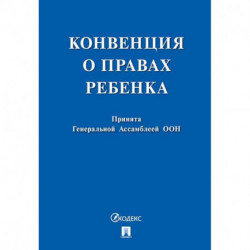 КОНВЕНЦИЯ О ПРАВАХ РЕБЕНКА

Принята Генеральной Ассамблеей ООН

КОДЕКС